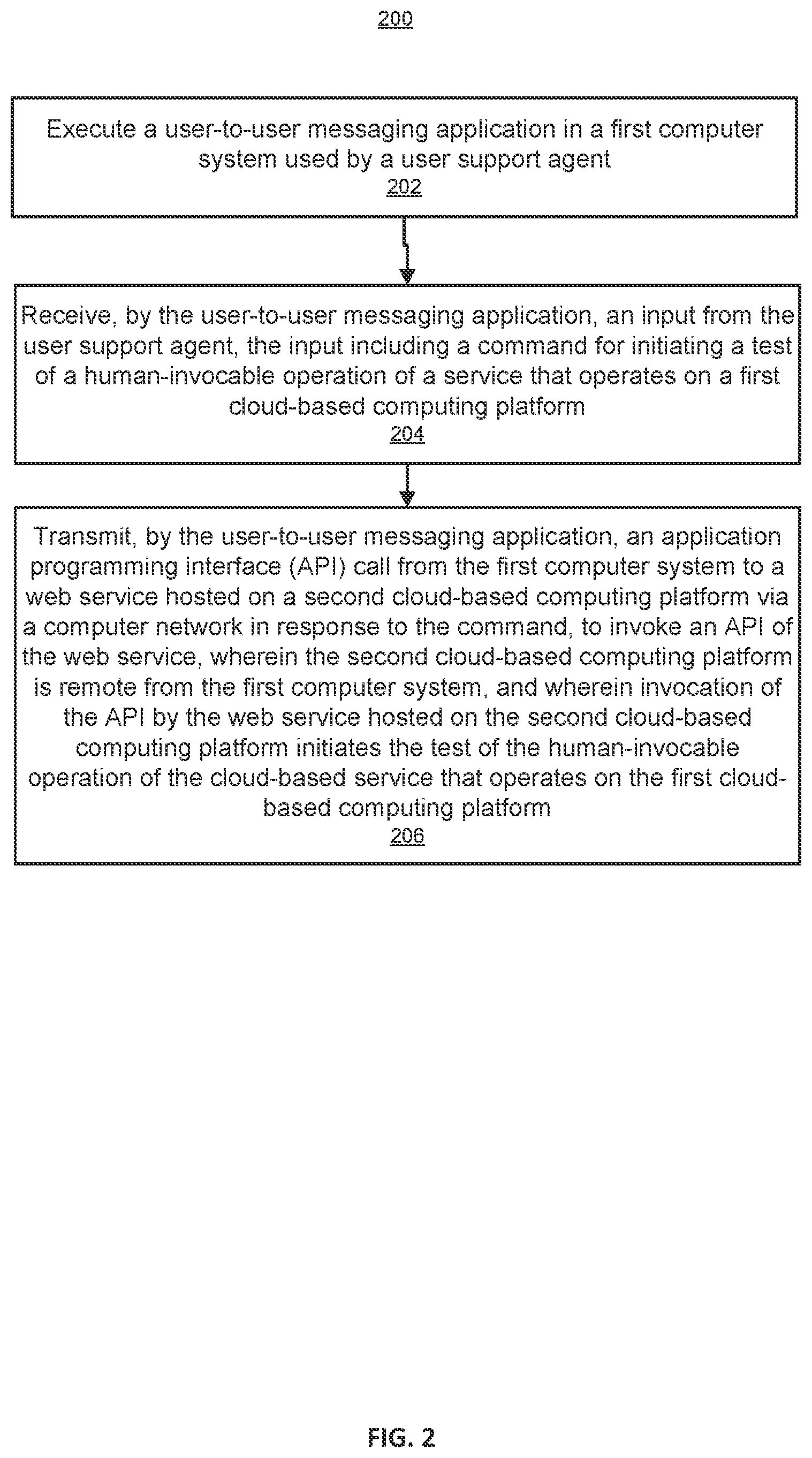 200

Execute a user-to-user messaging application in a first computer system used by a user support agent
202

Receive, by the user-to-user messaging application, an input from the user support agent, the input including a command for initiating a test of a human-invocable operation of a service that operates on a first cloud-based computing platform
204

Transmit, by the user-to-user messaging application, an application programming interface (API) call from the first computer system to a web service hosted on a second cloud-based computing platform via a computer network in response to the command, to invoke an API of the web service, wherein the second cloud-based computing platform is remote from the first computer system, and wherein invocation of the API by the web service hosted on the second cloud-based computing platform initiates the test of the human-invocable operation of the cloud-based service that operates on the first cloud-based computing platform
206

FIG. 2